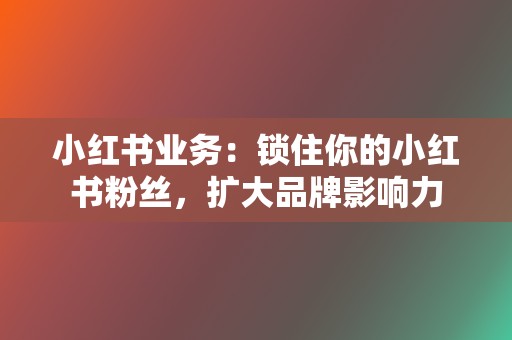 小红书业务：锁住你的小红书粉丝，扩大品牌影响力